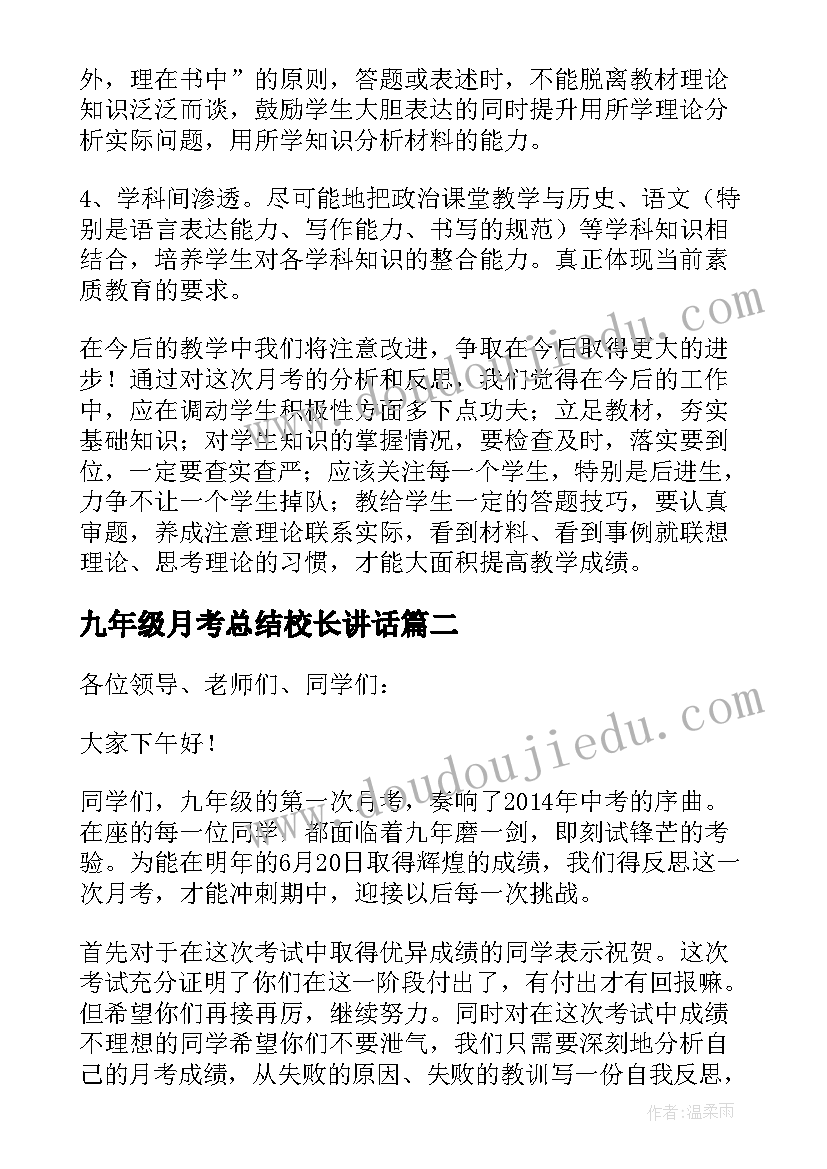 外，理在书中”的原则，答题或表述时，不能脱离教材理论知识泛泛而谈，鼓励学生大胆表达的同时提升用所学理论分析实际问题，用所学知识分析材料的能力。

4、学科间渗透。尽可能地把政治课堂教学与历史、语文（特别是语言表达能力、写作能力、书写的规范）等学科知识相结合，培养学生对各学科知识的整合能力。真正体现当前素质教育的要求。

在今后的教学中我们将注意改进，争取在今后取得更大的进步！通过对这次月考的分析和反思，我们觉得在今后的工作中，应在调动学生积极性方面多下点功夫；立足教材，夯实基础知识；对学生知识的掌握情况，要检查及时，落实要到位，一定要查实查严；应该关注每一个学生，特别是后进生，力争不让一个学生掉队；教给学生一定的答题技巧，要认真审题，养成注意理论联系实际，看到材料、看到事例就联想理论、思考理论的习惯，才能大面积提高教学成绩。

九年级月考总结校长讲话篇二

各位领导、老师们、同学们：

大家下午好！

同学们，九年级的第一次月考，奏响了2014年中考的序曲。在座的每一位同学，都面临着九年磨一剑，即刻试锋芒的考验。为能在明年的6月20日取得辉煌的成绩，我们得反思这一次月考，才能冲刺期中，迎接以后每一次挑战。

首先对于在这次考试中取得优异成绩的同学表示祝贺。这次考试充分证明了你们在这一阶段付出了，有付出才有回报嘛。但希望你们再接再厉，继续努力。同时对在这次考试中成绩不理想的同学希望你们不要泄气，我们只需要深刻地分析自己的月考成绩，从失败的原因、失败的教训写一份自我反思，

www.doudoujiedu.com

作者：温柔雨